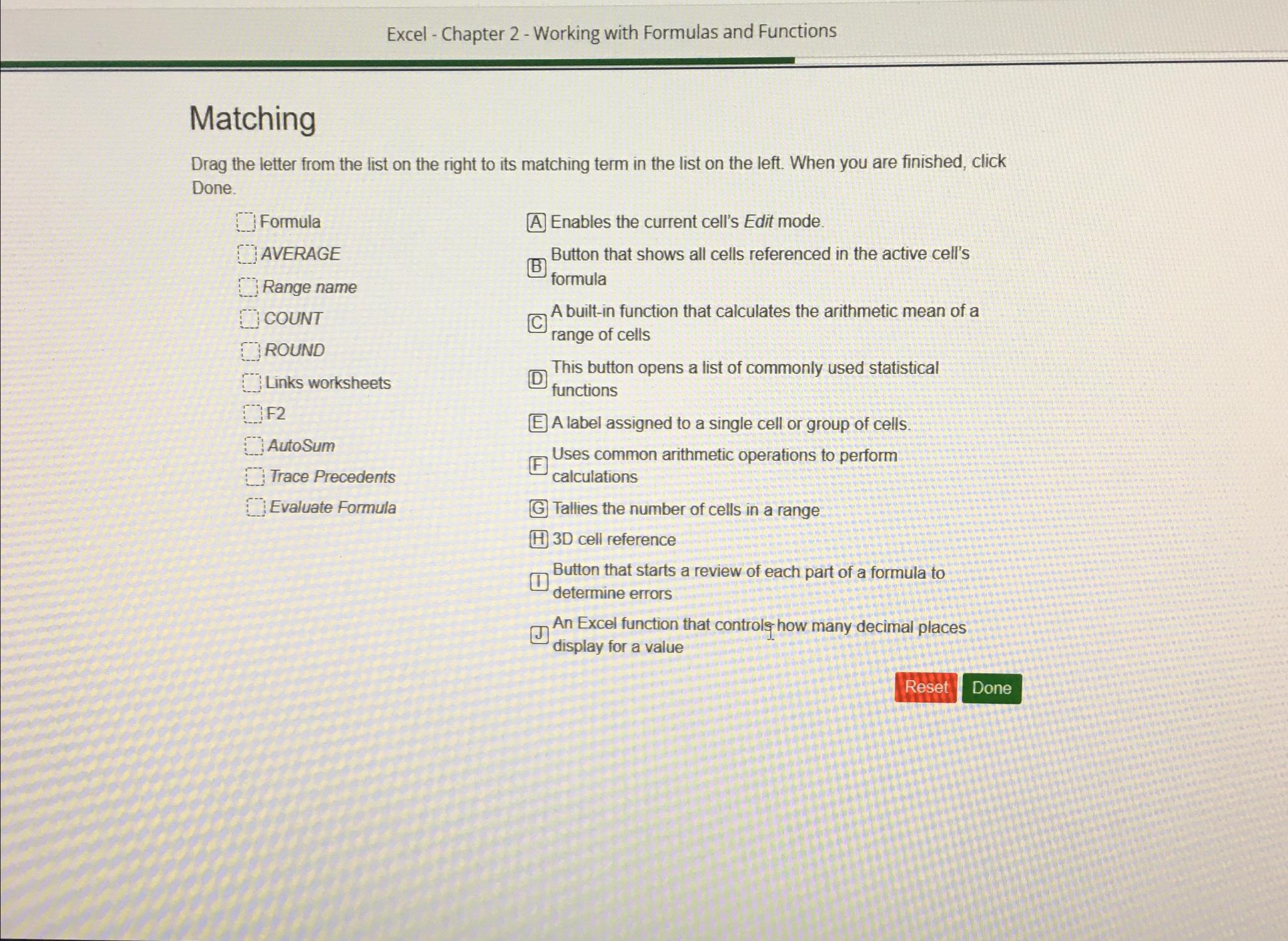 Excel - Chapter 2 - Working with Formulas and Functions

Matching

Drag the letter from the list on the right to its matching term in the list on the left. When you are finished, click Done.

Formula
AVERAGE
Range name
COUNT
ROUND
Links worksheets
F2
AutoSum
Trace Precedents
Evaluate Formula

A Enables the current cell's Edit mode.
B Button that shows all cells referenced in the active cell's formula
C A built-in function that calculates the arithmetic mean of a range of cells
D This button opens a list of commonly used statistical functions
E A label assigned to a single cell or group of cells.
F Uses common arithmetic operations to perform calculations
G Tallies the number of cells in a range
H 3D cell reference
I Button that starts a review of each part of a formula to determine errors
J An Excel function that controls how many decimal places display for a value

Reset
Done